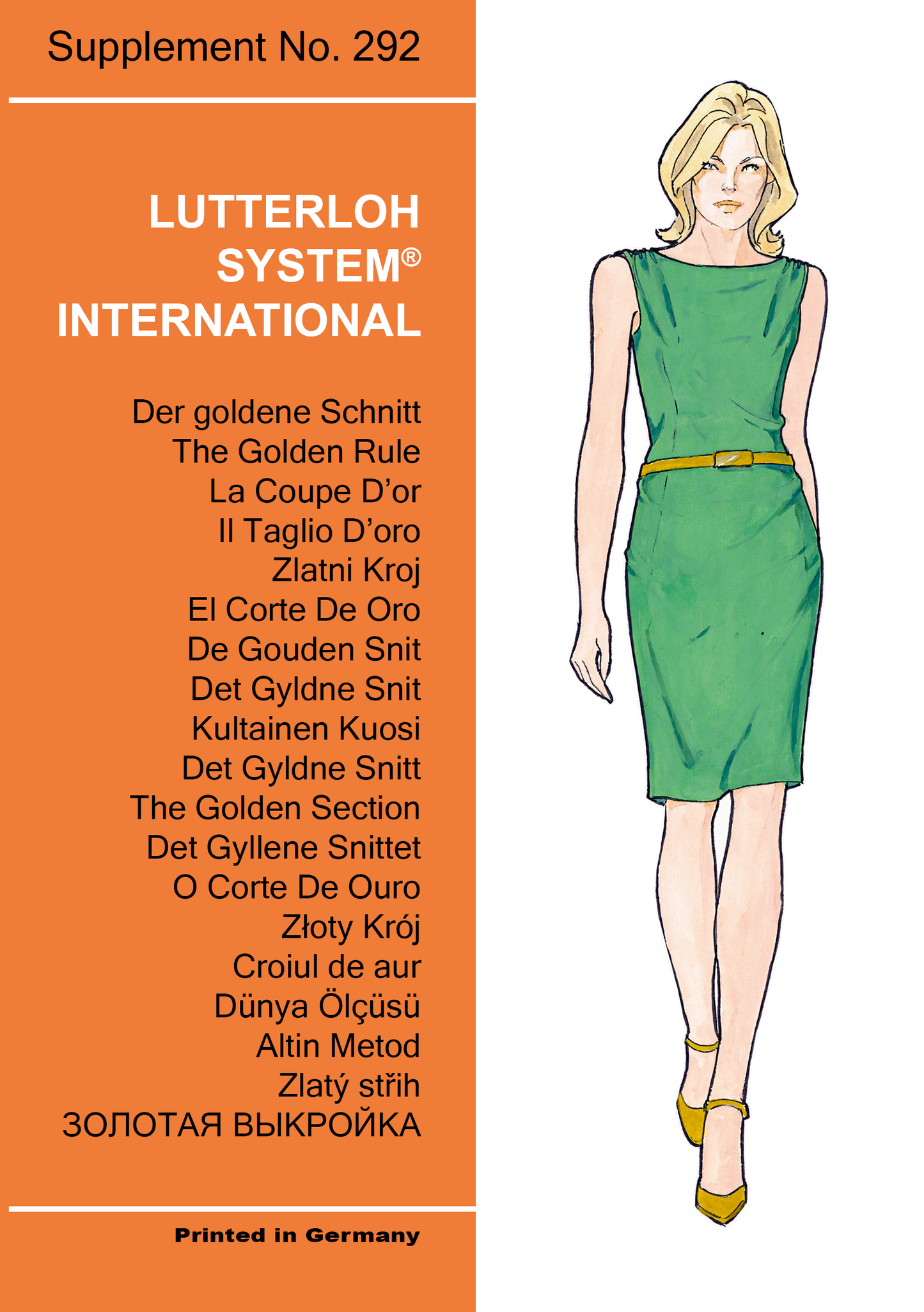 Supplement No. 292

LUTTERLOH
SYSTEM®
INTERNATIONAL

Der goldene Schnitt
The Golden Rule
La Coupe D'or
Il Taglio D'oro
Zlatni Kroj
El Corte De Oro
De Gouden Snit
Det Gyldne Snit
Kultainen Kuosi
Det Gyldne Snitt
The Golden Section
Det Gyllene Snittet
O Corte De Ouro
Złoty Krój
Croiul de aur
Dünya Ölçüsü
Altin Metod
Zlatý střih
ЗОЛОТАЯ ВЫКРОЙКА

Printed in Germany